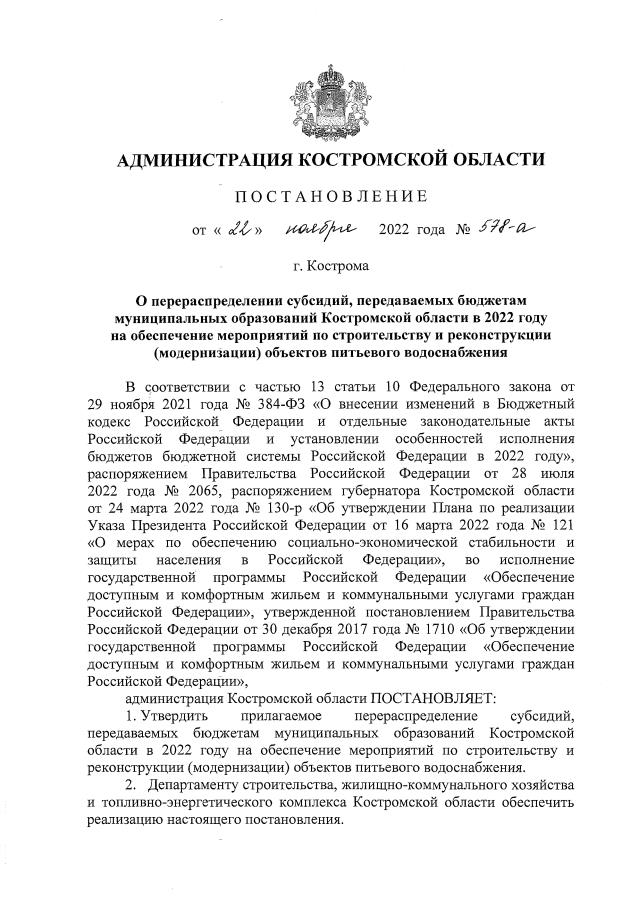 АДМИНИСТРАЦИЯ КОСТРОМСКОЙ ОБЛАСТИ

ПОСТАНОВЛЕНИЕ

от « 22 » ноября 2022 года № 578-а

г. Кострома

О перераспределении субсидий, передаваемых бюджетам муниципальных образований Костромской области в 2022 году на обеспечение мероприятий по строительству и реконструкции (модернизации) объектов питьевого водоснабжения

В соответствии с частью 13 статьи 10 Федерального закона от 29 ноября 2021 года № 384-ФЗ «О внесении изменений в Бюджетный кодекс Российской Федерации и отдельные законодательные акты Российской Федерации и установлении особенностей исполнения бюджетов бюджетной системы Российской Федерации в 2022 году», распоряжением Правительства Российской Федерации от 28 июля 2022 года № 2065, распоряжением губернатора Костромской области от 24 марта 2022 года № 130-р «Об утверждении Плана по реализации Указа Президента Российской Федерации от 16 марта 2022 года № 121 «О мерах по обеспечению социально-экономической стабильности и защиты населения в Российской Федерации», во исполнение государственной программы Российской Федерации «Обеспечение доступным и комфортным жильем и коммунальными услугами граждан Российской Федерации», утвержденной постановлением Правительства Российской Федерации от 30 декабря 2017 года № 1710 «Об утверждении государственной программы Российской Федерации «Обеспечение доступным и комфортным жильем и коммунальными услугами граждан Российской Федерации»,

администрация Костромской области ПОСТАНОВЛЯЕТ:

1. Утвердить прилагаемое перераспределение субсидий, передаваемых бюджетам муниципальных образований Костромской области в 2022 году на обеспечение мероприятий по строительству и реконструкции (модернизации) объектов питьевого водоснабжения.

2. Департаменту строительства, жилищно-коммунального хозяйства и топливно-энергетического комплекса Костромской области обеспечить реализацию настоящего постановления.